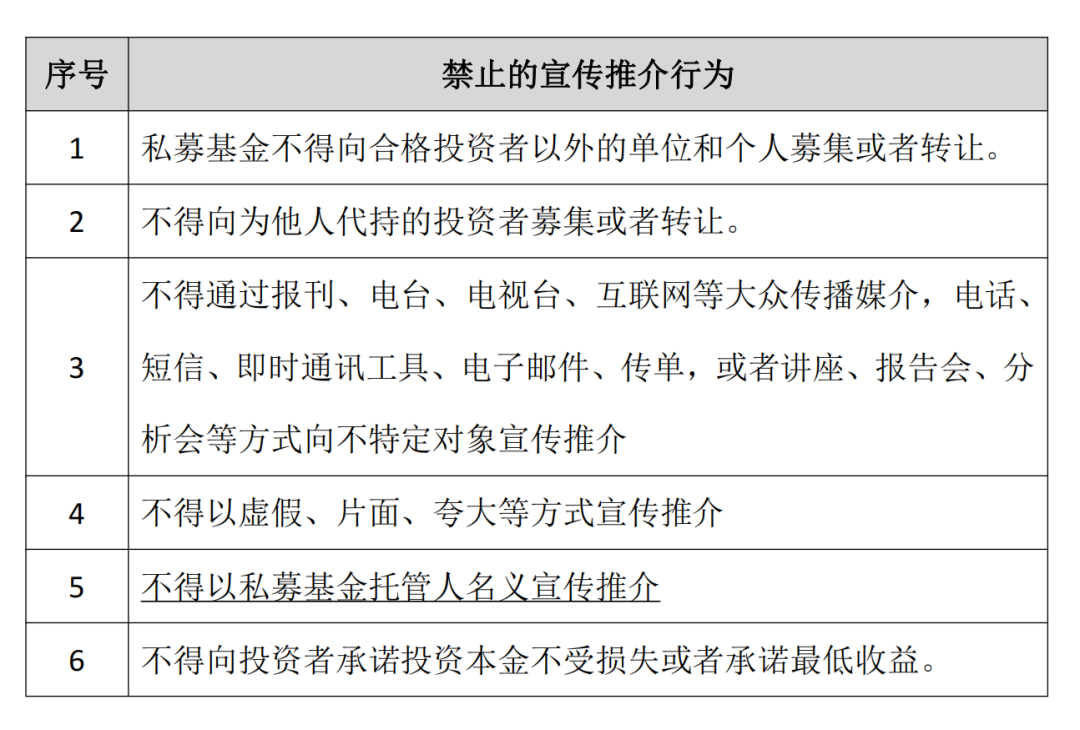 | 序号 | 禁止的宣传推介行为 |
|---|---|
| 1 | 私募基金不得向合格投资者以外的单位和个人募集或者转让。 |
| 2 | 不得向为他人代持的投资者募集或者转让。 |
| 3 | 不得通过报刊、电台、电视台、互联网等大众传播媒介，电话、短信、即时通讯工具、电子邮件、传单，或者讲座、报告会、分析会等方式向不特定对象宣传推介 |
| 4 | 不得以虚假、片面、夸大等方式宣传推介 |
| 5 | 不得以私募基金托管人名义宣传推介 |
| 6 | 不得向投资者承诺投资本金不受损失或者承诺最低收益。 |